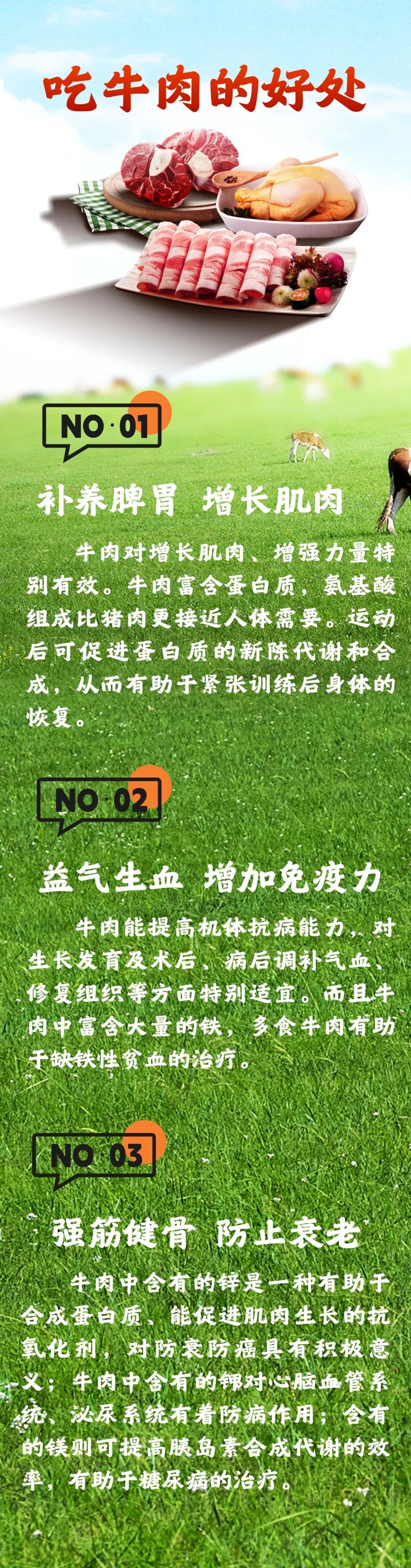 吃牛肉的好处

NO·01

补养脾胃 增长肌肉

牛肉对增长肌肉、增强力量特别有效。牛肉富含蛋白质，氨基酸组成比猪肉更接近人体需要。运动后可促进蛋白质的新陈代谢和合成，从而有助于紧张训练后身体的恢复。

NO·02

益气生血 增加免疫力

牛肉能提高机体抗病能力，对生长发育及术后、病后调补气血、修复组织等方面特别适宜。而且牛肉中富含大量的铁，多食牛肉有助于缺铁性贫血的治疗。

NO·03

强筋健骨 防止衰老

牛肉中含有的锌是一种有助于合成蛋白质、能促进肌肉生长的抗氧化剂，对防衰防癌具有积极意义；牛肉中含有的钾对心脑血管系统、泌尿系统有着防病作用；含有的镁则可提高胰岛素合成代谢的效率，有助于糖尿病的治疗。